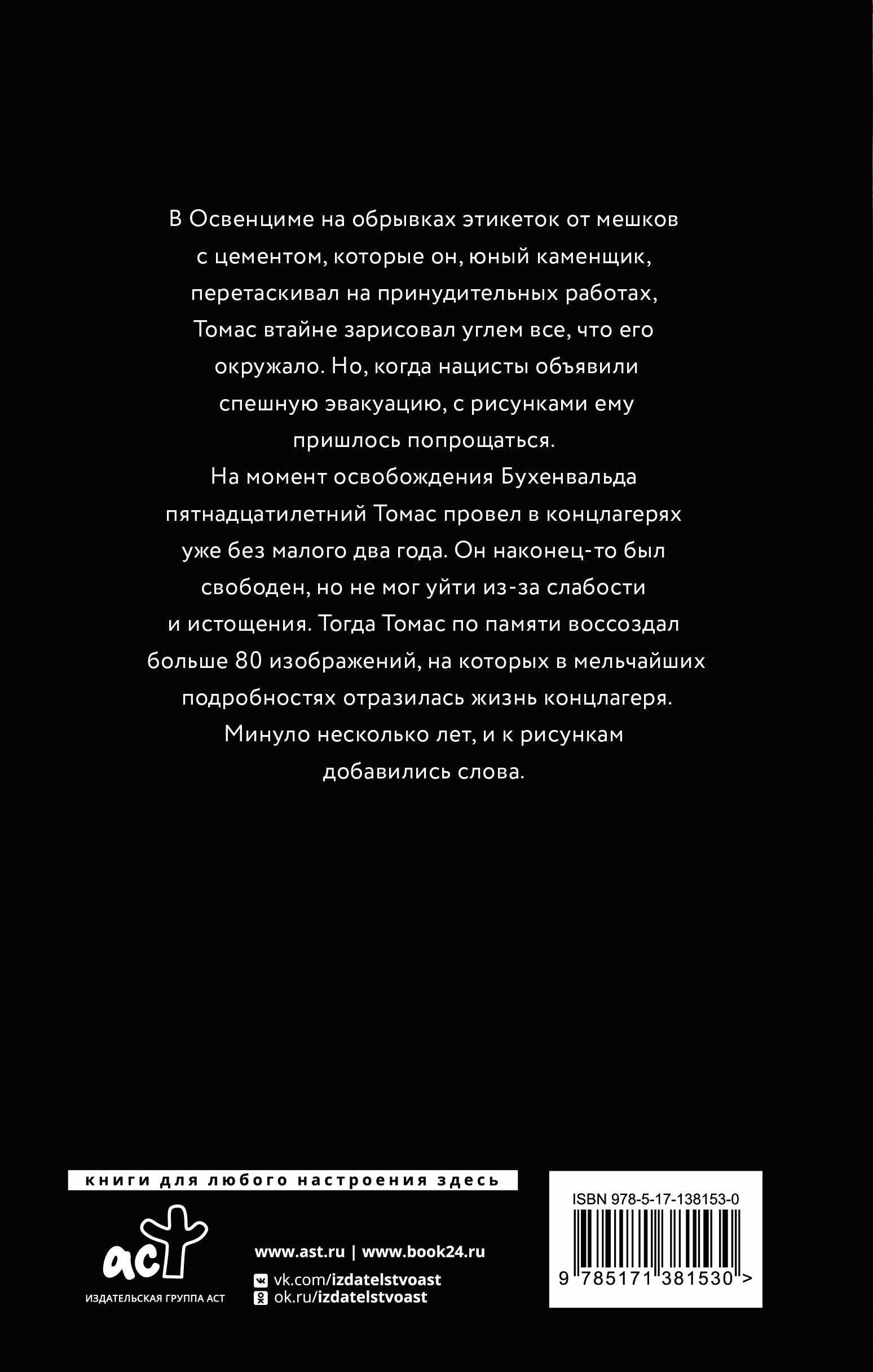 В Освенциме на обрывках этикеток от мешков с цементом, которые он, юный каменщик, перетаскивал на принудительных работах, Томас втайне зарисовал углем все, что его окружало. Но, когда нацисты объявили спешную эвакуацию, с рисунками ему пришлось попрощаться.

На момент освобождения Бухенвальда пятнадцатилетний Томас провел в концлагерях уже без малого два года. Он наконец-то был свободен, но не мог уйти из-за слабости и истощения. Тогда Томас по памяти воссоздал больше 80 изображений, на которых в мельчайших подробностях отразилась жизнь концлагеря.

Минуло несколько лет, и к рисункам добавились слова.

книги для любого настроения здесь

аст

ИЗДАТЕЛЬСКАЯ ГРУППА АСТ

www.ast.ru | www.book24.ru

vk.com/izdatelstvoast

ok.ru/izdatelstvoast

ISBN 978-5-17-138153-0

9 785171 381530 >